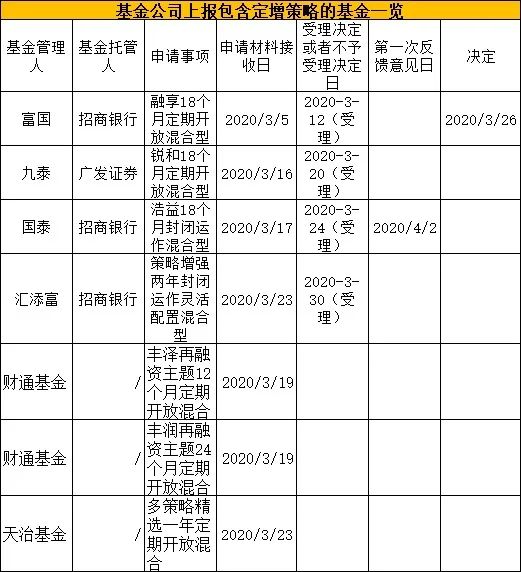 基金公司上报包含定增策略的基金一览

| 基金管理人 | 基金托管人 | 申请事项 | 申请材料接收日 | 受理决定或者不予受理决定日 | 第一次反馈意见日 | 决定 |
|---|---|---|---|---|---|---|
| 富国 | 招商银行 | 融享18个月定期开放混合型 | 2020/3/5 | 2020-3-12（受理） | | 2020/3/26 |
| 九泰 | 广发证券 | 锐和18个月定期开放混合型 | 2020/3/16 | 2020-3-20（受理） | | |
| 国泰 | 招商银行 | 浩益18个月封闭运作混合型 | 2020/3/17 | 2020-3-24（受理） | 2020/4/2 | |
| 汇添富 | 招商银行 | 策略增强两年封闭运作灵活配置混合型 | 2020/3/23 | 2020-3-30（受理） | | |
| 财通基金 | / | 丰泽再融资主题12个月定期开放混合 | 2020/3/19 | | | |
| 财通基金 | / | 丰润再融资主题24个月定期开放混合 | 2020/3/19 | | | |
| 天治基金 | / | 多策略精选一年定期开放混合 | 2020/3/23 | | | |